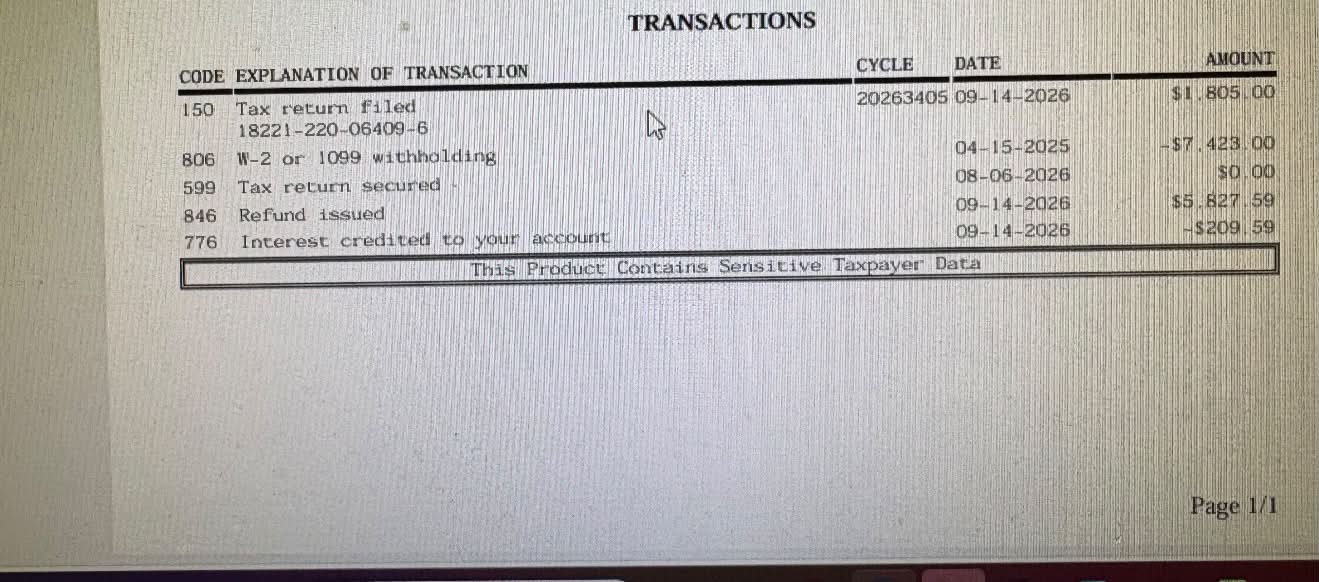 TRANSACTIONS

| CODE | EXPLANATION OF TRANSACTION | CYCLE | DATE | AMOUNT |
|---|---|---|---|---|
| 150 | Tax return filed 18221-220-06409-6 | 20263405 | 09-14-2026 | $1,805.00 |
| 806 | W-2 or 1099 withholding | | 04-15-2025 | -$7,423.00 |
| 599 | Tax return secured | | 08-06-2026 | $0.00 |
| 846 | Refund issued | | 09-14-2026 | $5,827.59 |
| 776 | Interest credited to your account | | 09-14-2026 | -$209.59 |

This Product Contains Sensitive Taxpayer Data

Page 1/1